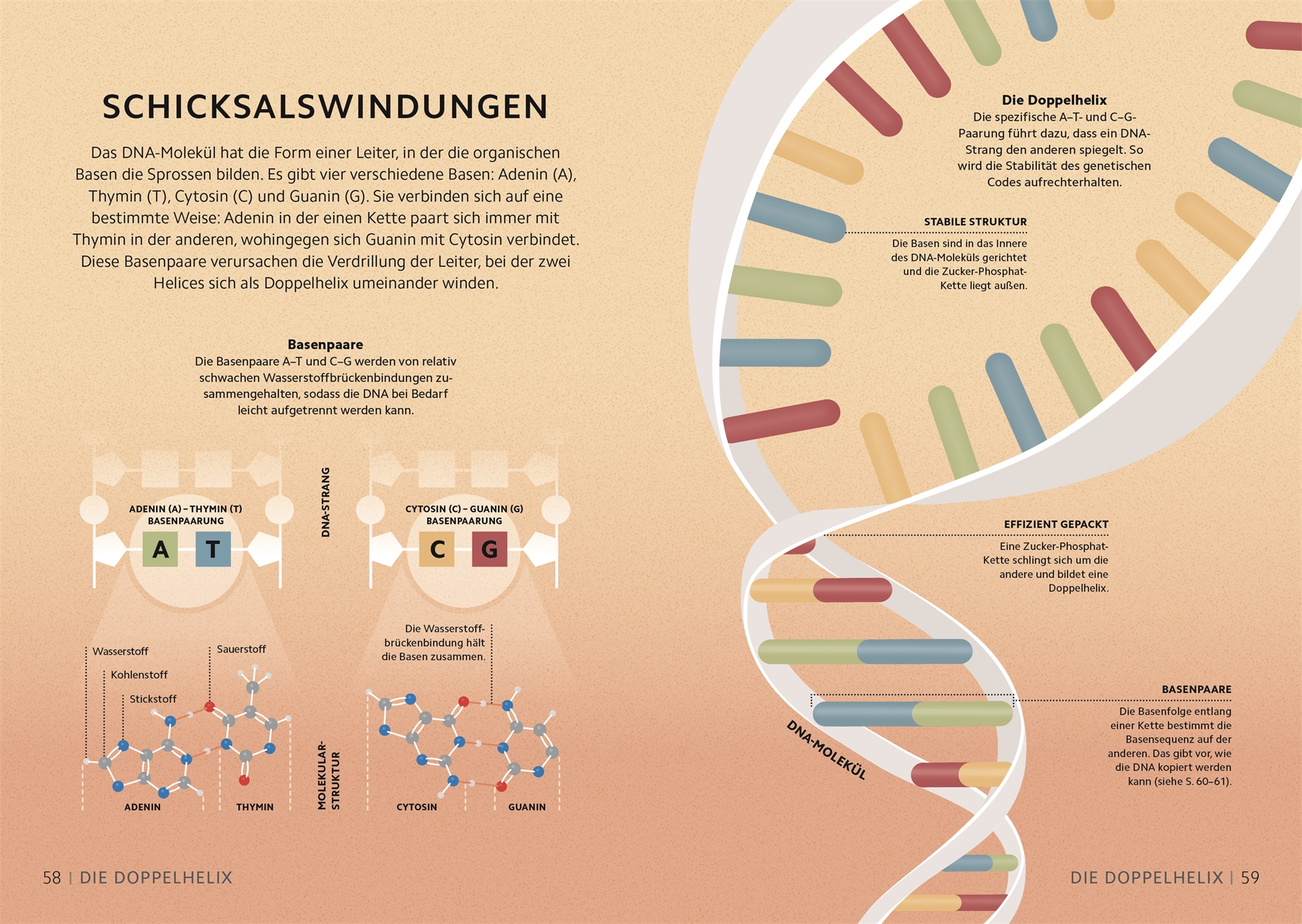 SCHICKSALSWINDUNGEN

Das DNA-Molekül hat die Form einer Leiter, in der die organischen Basen die Sprossen bilden. Es gibt vier verschiedene Basen: Adenin (A), Thymin (T), Cytosin (C) und Guanin (G). Sie verbinden sich auf eine bestimmte Weise: Adenin in der einen Kette paart sich immer mit Thymin in der anderen, wohingegen sich Guanin mit Cytosin verbindet. Diese Basenpaare verursachen die Verdrillung der Leiter, bei der zwei Helices sich als Doppelhelix umeinander winden.

Basenpaare
Die Basenpaare A–T und C–G werden von relativ schwachen Wasserstoffbrückenbindungen zusammengehalten, sodass die DNA bei Bedarf leicht aufgetrennt werden kann.

ADENIN (A) – THYMIN (T) BASENPAARUNG

A T

DNA-STRANG

CYTOSIN (C) – GUANIN (G) BASENPAARUNG

C G

Wasserstoff

Kohlenstoff

Stickstoff

Sauerstoff

Die Wasserstoffbrückenbindung hält die Basen zusammen.

ADENIN

THYMIN

MOLEKULAR-STRUKTUR

CYTOSIN

GUANIN

Die Doppelhelix
Die spezifische A–T- und C–G-Paarung führt dazu, dass ein DNA-Strang den anderen spiegelt. So wird die Stabilität des genetischen Codes aufrechterhalten.

STABILE STRUKTUR
Die Basen sind in das Innere des DNA-Moleküls gerichtet und die Zucker-Phosphat-Kette liegt außen.

EFFIZIENT GEPACKT
Eine Zucker-Phosphat-Kette schlingt sich um die andere und bildet eine Doppelhelix.

BASENPAARE
Die Basenfolge entlang einer Kette bestimmt die Basensequenz auf der anderen. Das gibt vor, wie die DNA kopiert werden kann (siehe S. 60–61).

DNA-MOLEKÜL

58 | DIE DOPPELHELIX

DIE DOPPELHELIX | 59